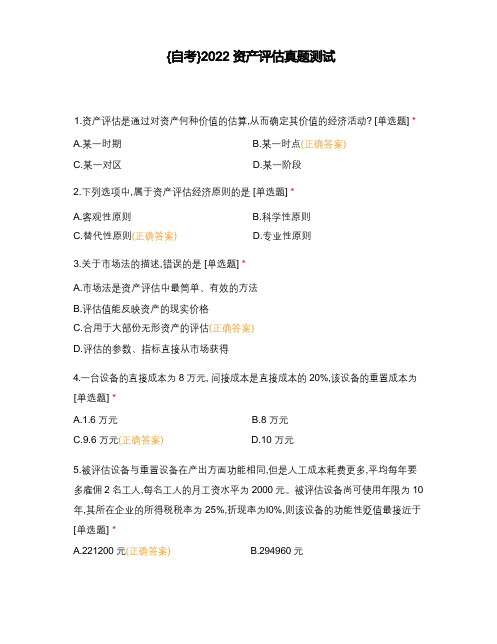 {自考}2022 资产评估真题测试

1.资产评估是通过对资产何种价值的估算,从而确定其价值的经济活动? [单选题] *

A.某一时期

B.某一时点(正确答案)

C.某一对区

D.某一阶段

2.下列选项中,属于资产评估经济原则的是 [单选题] *

A.客观性原则

B.科学性原则

C.替代性原则(正确答案)

D.专业性原则

3.关于市场法的描述,错误的是 [单选题] *

A.市场法是资产评估中最简单、有效的方法

B.评估值能反映资产的现实价格

C.合用于大部份无形资产的评估(正确答案)

D.评估的参数、指标直接从市场获得

4.一台设备的直接成本为 8 万元, 间接成本是直接成本的 20%,该设备的重置成本为 [单选题] *

A.1.6 万元

B.8 万元

C.9.6 万元(正确答案)

D.10 万元

5.被评估设备与重置设备在产出方面功能相同,但是人工成本耗费更多,平均每年要多雇佣 2 名工人,每名工人的月工资水平为 2000 元。被评估设备尚可使用年限为 10 年,其所在企业的所得税税率为 25%,折现率为l0%,则该设备的功能性贬值最接近于 [单选题] *

A.221200 元(正确答案)

B.294960 元